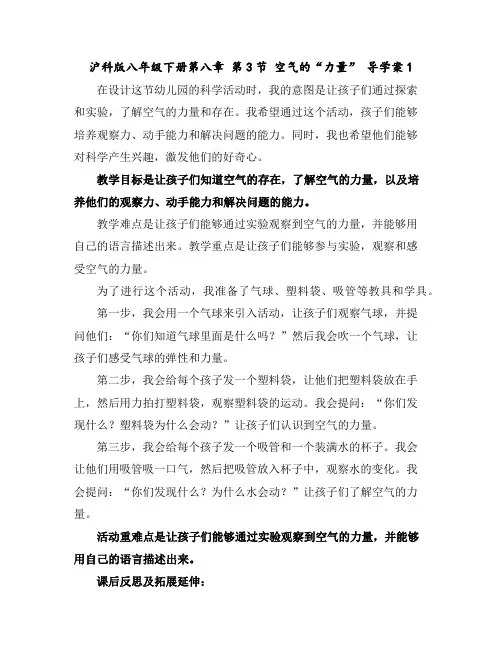 沪科版八年级下册第八章 第3节 空气的“力量” 导学案1

在设计这节幼儿园的科学活动时，我的意图是让孩子们通过探索和实验，了解空气的力量和存在。我希望通过这个活动，孩子们能够培养观察力、动手能力和解决问题的能力。同时，我也希望他们能够对科学产生兴趣，激发他们的好奇心。

教学目标是让孩子们知道空气的存在，了解空气的力量，以及培养他们的观察力、动手能力和解决问题的能力。

教学难点是让孩子们能够通过实验观察到空气的力量，并能够用自己的语言描述出来。教学重点是让孩子们能够参与实验，观察和感受空气的力量。

为了进行这个活动，我准备了气球、塑料袋、吸管等教具和学具。

第一步，我会用一个气球来引入活动，让孩子们观察气球，并提问他们：“你们知道气球里面是什么吗？”然后我会吹一个气球，让孩子们感受气球的弹性和力量。

第二步，我会给每个孩子发一个塑料袋，让他们把塑料袋放在手上，然后用力拍打塑料袋，观察塑料袋的运动。我会提问：“你们发现什么？塑料袋为什么会动？”让孩子们认识到空气的力量。

第三步，我会给每个孩子发一个吸管和一个装满水的杯子。我会让他们用吸管吸一口气，然后把吸管放入杯子中，观察水的变化。我会提问：“你们发现什么？为什么水会动？”让孩子们了解空气的力量。

活动重难点是让孩子们能够通过实验观察到空气的力量，并能够用自己的语言描述出来。

课后反思及拓展延伸：